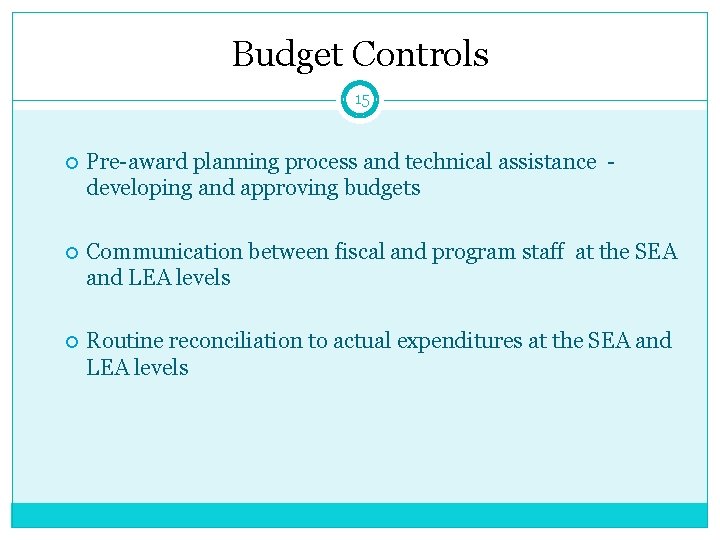 Budget Controls

15

Pre-award planning process and technical assistance - developing and approving budgets

Communication between fiscal and program staff at the SEA and LEA levels

Routine reconciliation to actual expenditures at the SEA and LEA levels